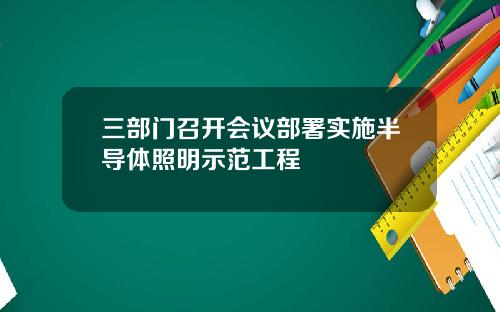 三部门召开会议部署实施半导体照明示范工程